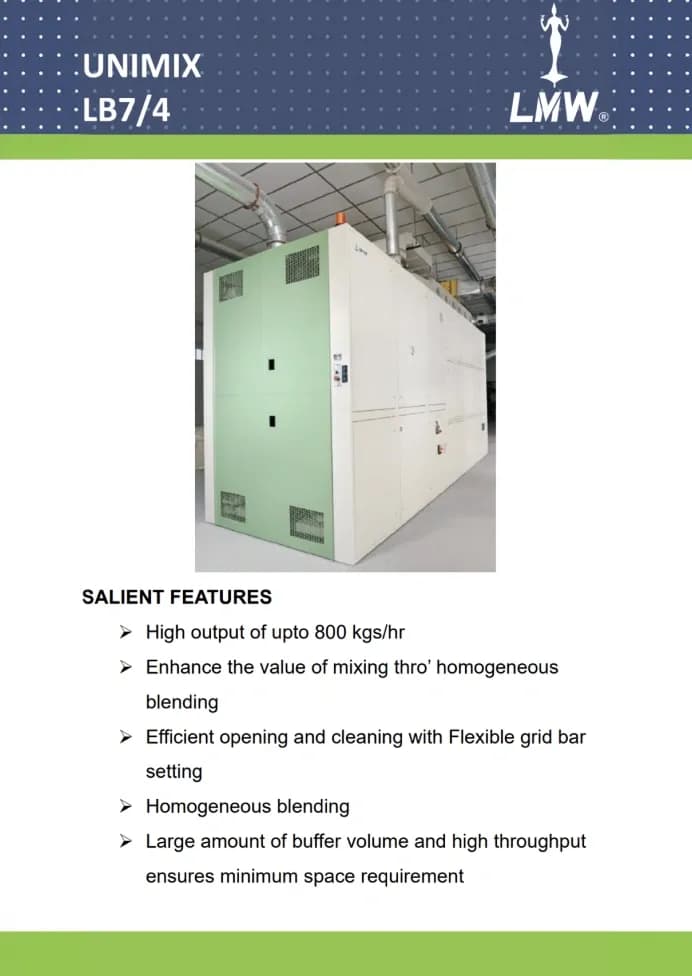 UNIMIX
LB7/4

LMW®

SALIENT FEATURES

➢ High output of upto 800 kgs/hr

➢ Enhance the value of mixing thro' homogeneous blending

➢ Efficient opening and cleaning with Flexible grid bar setting

➢ Homogeneous blending

➢ Large amount of buffer volume and high throughput ensures minimum space requirement